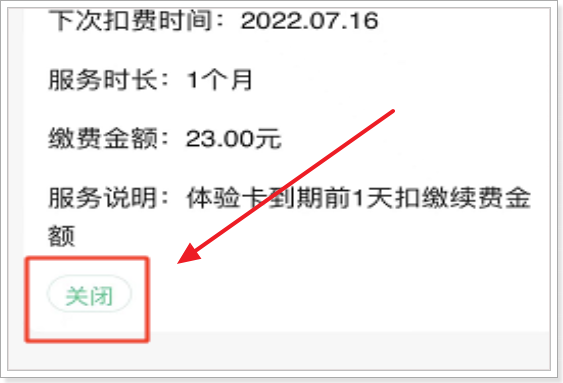 下次扣费时间：2022.07.16

服务时长：1个月

缴费金额：23.00元

服务说明：体验卡到期前1天扣缴续费金额

关闭